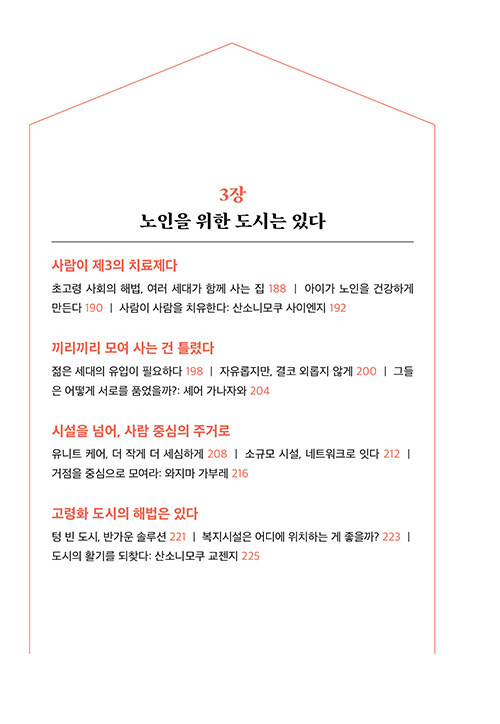 3장
노인을 위한 도시는 있다

사람이 제3의 치료제다

초고령 사회의 해법, 여러 세대가 함께 사는 집 188 | 아이가 노인을 건강하게 만든다 190 | 사람이 사람을 치유한다: 산소니모쿠 사이엔지 192

끼리끼리 모여 사는 건 틀렸다

젊은 세대의 유입이 필요하다 198 | 자유롭지만, 결코 외롭지 않게 200 | 그들은 어떻게 서로를 품었을까?: 셰어 가나자와 204

시설을 넘어, 사람 중심의 주거로

유니트 케어, 더 작게 더 세심하게 208 | 소규모 시설, 네트워크로 잇다 212 | 거점을 중심으로 모여라: 와지마 가부레 216

고령화 도시의 해법은 있다

텅 빈 도시, 반가운 솔루션 221 | 복지시설은 어디에 위치하는 게 좋을까? 223 | 도시의 활기를 되찾다: 산소니모쿠 교젠지 225